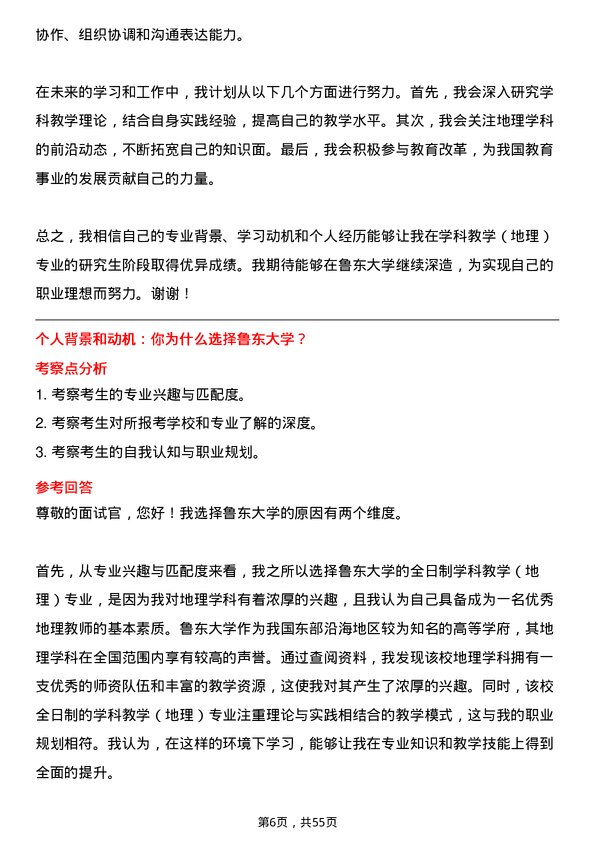 协作、组织协调和沟通表达能力。

在未来的学习和工作中，我计划从以下几个方面进行努力。首先，我会深入研究学科教学理论，结合自身实践经验，提高自己的教学水平。其次，我会关注地理学科的前沿动态，不断拓宽自己的知识面。最后，我会积极参与教育改革，为我国教育事业的发展贡献自己的力量。

总之，我相信自己的专业背景、学习动机和个人经历能够让我在学科教学（地理）专业的研究生阶段取得优异成绩。我期待能够在鲁东大学继续深造，为实现自己的职业理想而努力。谢谢！

个人背景和动机：你为什么选择鲁东大学？

考察点分析

1. 考察考生的专业兴趣与匹配度。
2. 考察考生对所报考学校和专业了解的深度。
3. 考察考生的自我认知与职业规划。

参考回答

尊敬的面试官，您好！我选择鲁东大学的原因有两个维度。

首先，从专业兴趣与匹配度来看，我之所以选择鲁东大学的全日制学科教学（地理）专业，是因为我对地理学科有着浓厚的兴趣，且我认为自己具备成为一名优秀地理教师的基本素质。鲁东大学作为我国东部沿海地区较为知名的高等学府，其地理学科在全国范围内享有较高的声誉。通过查阅资料，我发现该校地理学科拥有一支优秀的师资队伍和丰富的教学资源，这使我对其产生了浓厚的兴趣。同时，该校全日制的学科教学（地理）专业注重理论与实践相结合的教学模式，这与我的职业规划相符。我认为，在这样的环境下学习，能够让我在专业知识和教学技能上得到全面的提升。

第6页，共55页